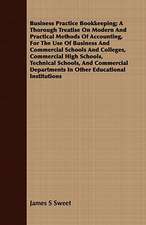 Business Practice Bookkeeping; A Thorough Treatise On Modern And Practical Methods Of Accounting, For The Use Of Business And Commercial Schools And Colleges, Commercial High Schools, Technical Schools, And Commercial Departments In Other Educational Institutions

James S Sweet